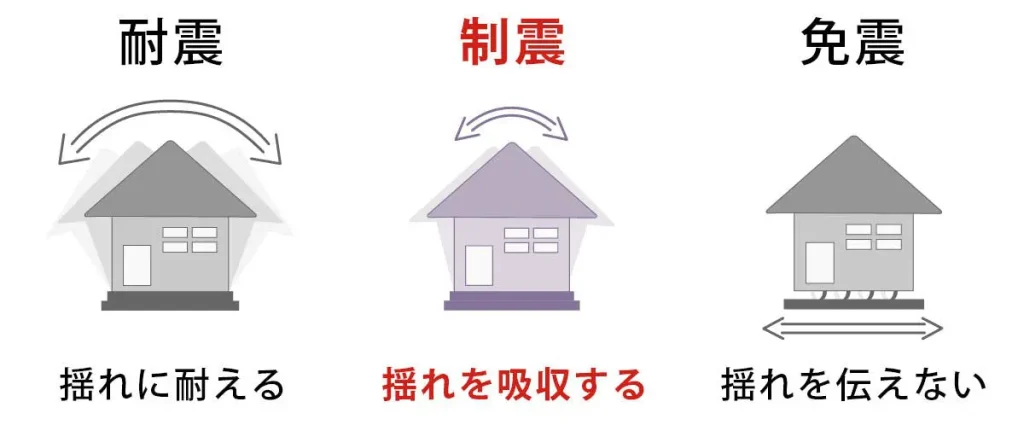 耐震

揺れに耐える

制震

揺れを吸収する

免震

揺れを伝えない